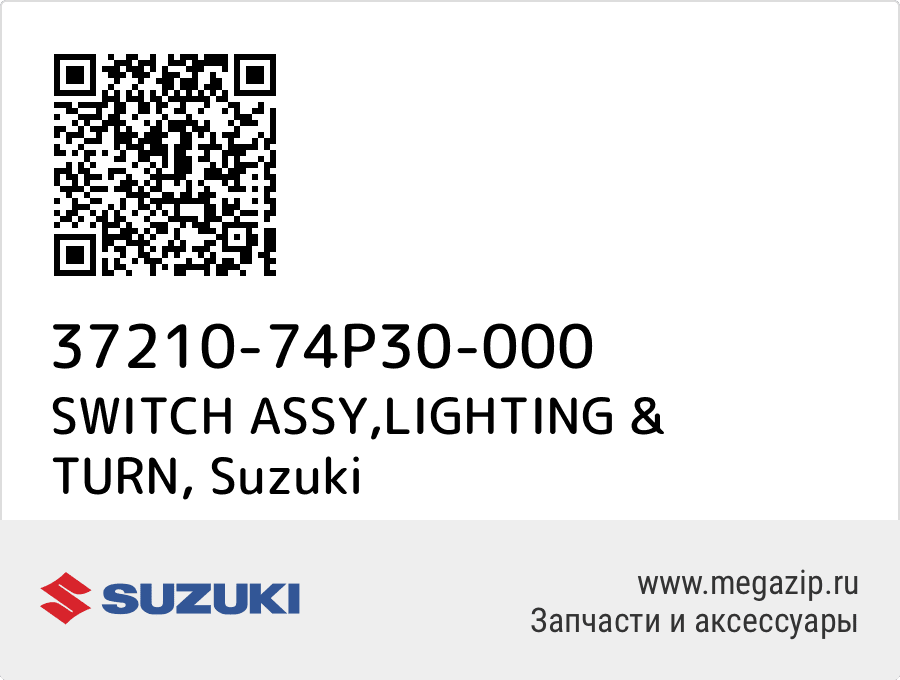 37210-74P30-000
SWITCH ASSY,LIGHTING & TURN, Suzuki

SUZUKI

www.megazip.ru
Запчасти и аксессуары